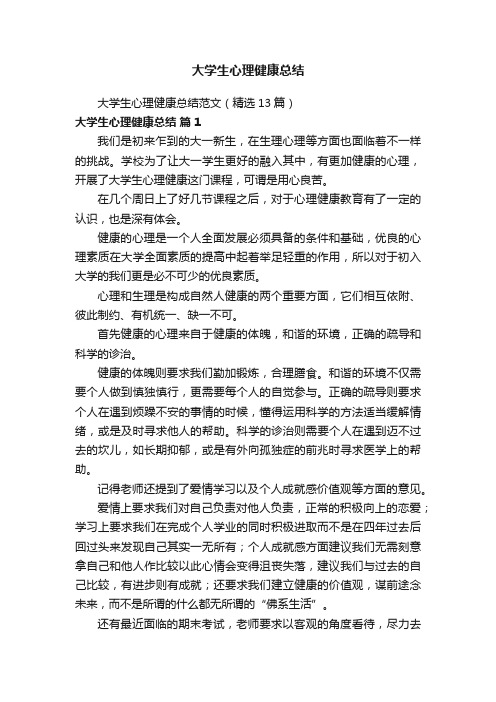 大学生心理健康总结

大学生心理健康总结范文（精选13篇）

大学生心理健康总结 篇1

我们是初来乍到的大一新生，在生理心理等方面也面临着不一样的挑战。学校为了让大一学生更好的融入其中，有更加健康的心理，开展了大学生心理健康这门课程，可谓是用心良苦。

在几个周日上了好几节课程之后，对于心理健康教育有了一定的认识，也是深有体会。

健康的心理是一个人全面发展必须具备的条件和基础，优良的心理素质在大学全面素质的提高中起着举足轻重的作用，所以对于初入大学的我们更是必不可少的优良素质。

心理和生理是构成自然人健康的两个重要方面，它们相互依附、彼此制约、有机统一、缺一不可。

首先健康的心理来自于健康的体魄，和谐的环境，正确的疏导和科学的诊治。

健康的体魄则要求我们勤加锻炼，合理膳食。和谐的环境不仅需要个人做到慎独慎行，更需要每个人的自觉参与。正确的疏导则要求个人在遇到烦躁不安的事情的时候，懂得运用科学的方法适当缓解情绪，或是及时寻求他人的帮助。科学的诊治则需要个人在遇到迈不过去的坎儿，如长期抑郁，或是有外向孤独症的前兆时寻求医学上的帮助。

记得老师还提到了爱情学习以及个人成就感价值观等方面的意见。

爱情上要求我们对自己负责对他人负责，正常的积极向上的恋爱；学习上要求我们在完成个人学业的同时积极进取而不是在四年过去后回过头来发现自己其实一无所有；个人成就感方面建议我们无需刻意拿自己和他人作比较以此心情会变得沮丧失落，建议我们与过去的自己比较，有进步则有成就；还要求我们建立健康的价值观，谋前途念未来，而不是所谓的什么都无所谓的“佛系生活”。

还有最近面临的期末考试，老师要求以客观的角度看待，尽力去